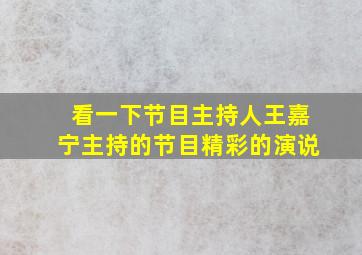 看一下节目主持人王嘉宁主持的节目精彩的演说